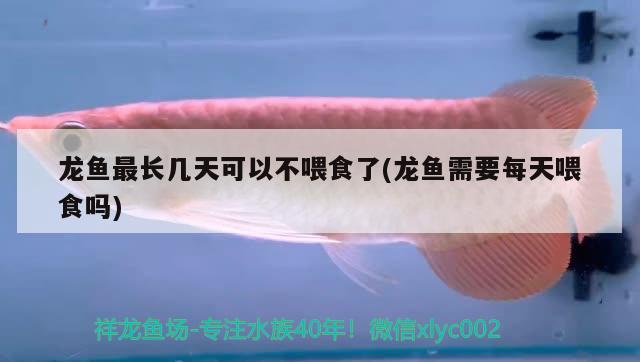 龙鱼最长几天可以不喂食了(龙鱼需要每天喂食吗)

祥龙鱼场-专注水族40年！微信xlyc002